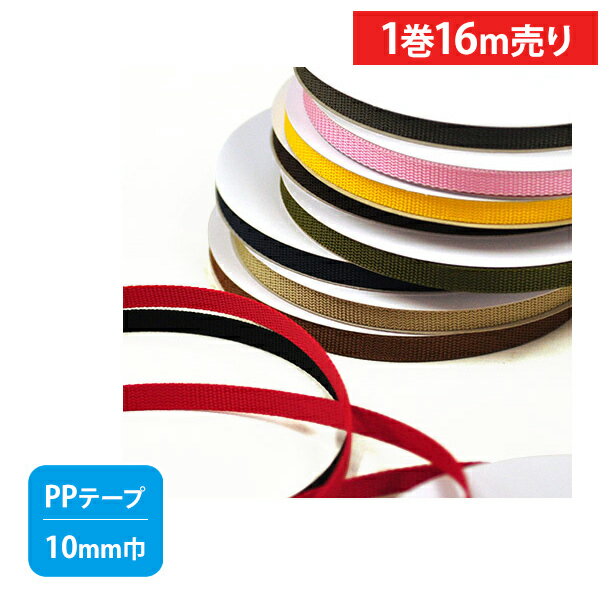 1巻16m売り

PPテープ

10mm巾